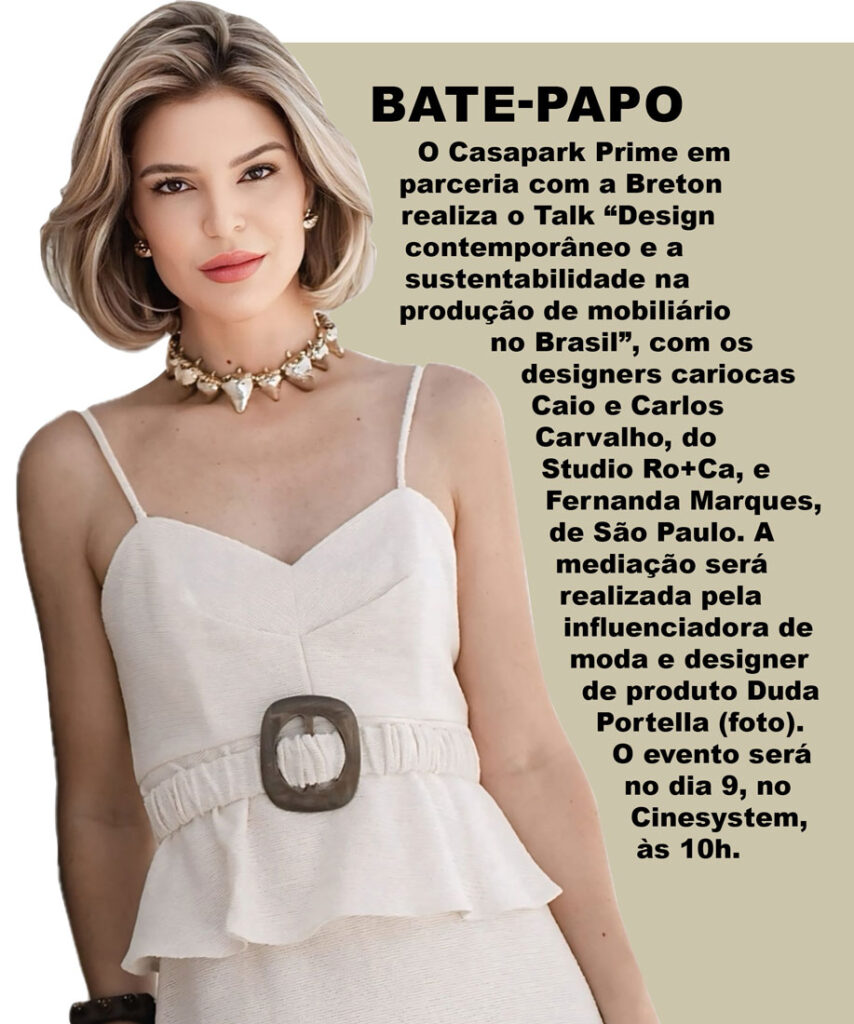 BATE-PAPO

O Casapark Prime em parceria com a Breton realiza o Talk "Design contemporâneo e a sustentabilidade na produção de mobiliário no Brasil", com os designers cariocas Caio e Carlos Carvalho, do Studio Ro+Ca, e Fernanda Marques, de São Paulo. A mediação será realizada pela influenciadora de moda e designer de produto Duda Portella (foto). O evento será no dia 9, no Cinesystem, às 10h.